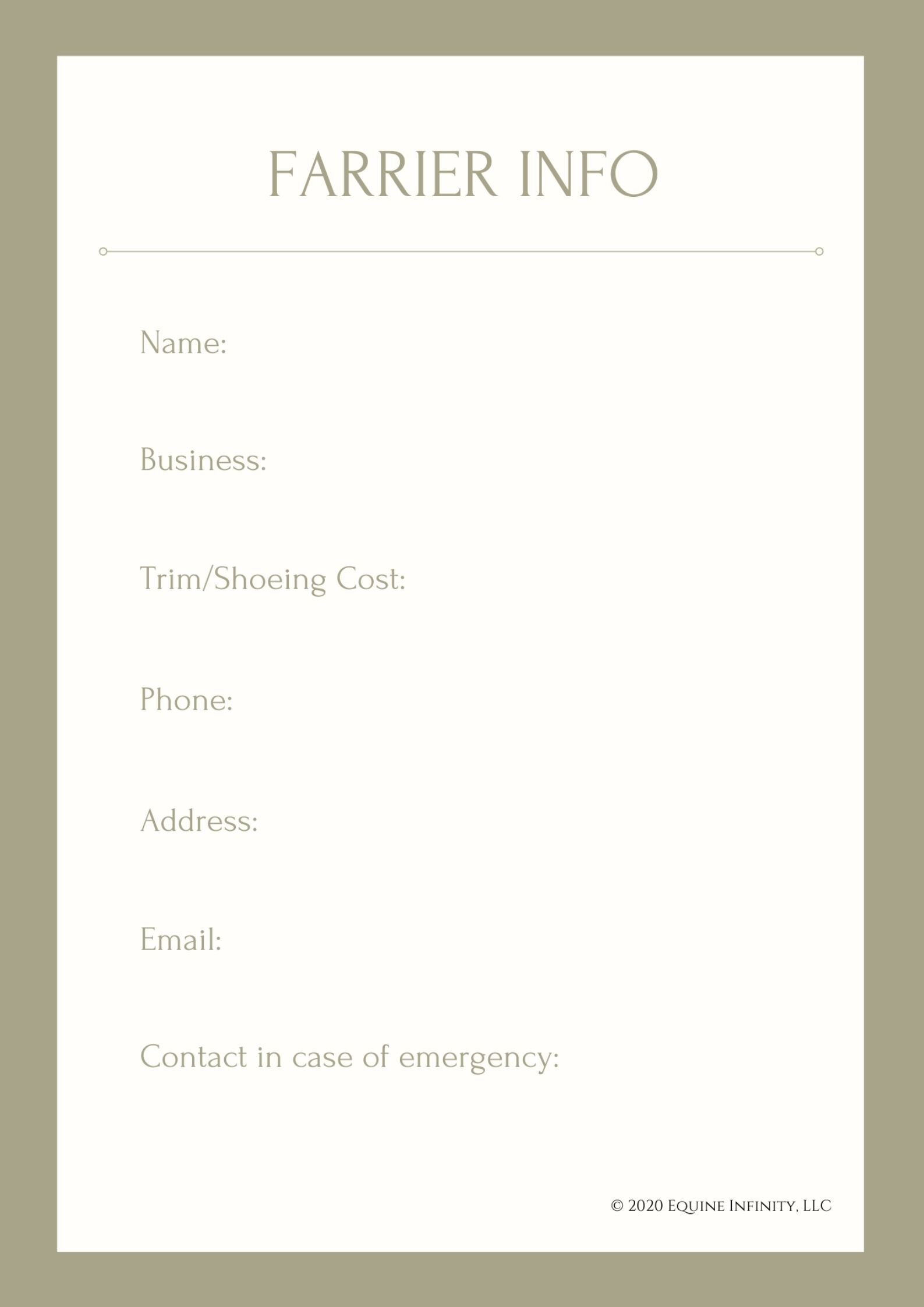 FARRIER INFO

Name:

Business:

Trim/Shoeing Cost:

Phone:

Address:

Email:

Contact in case of emergency:

© 2020 Equine Infinity, LLC